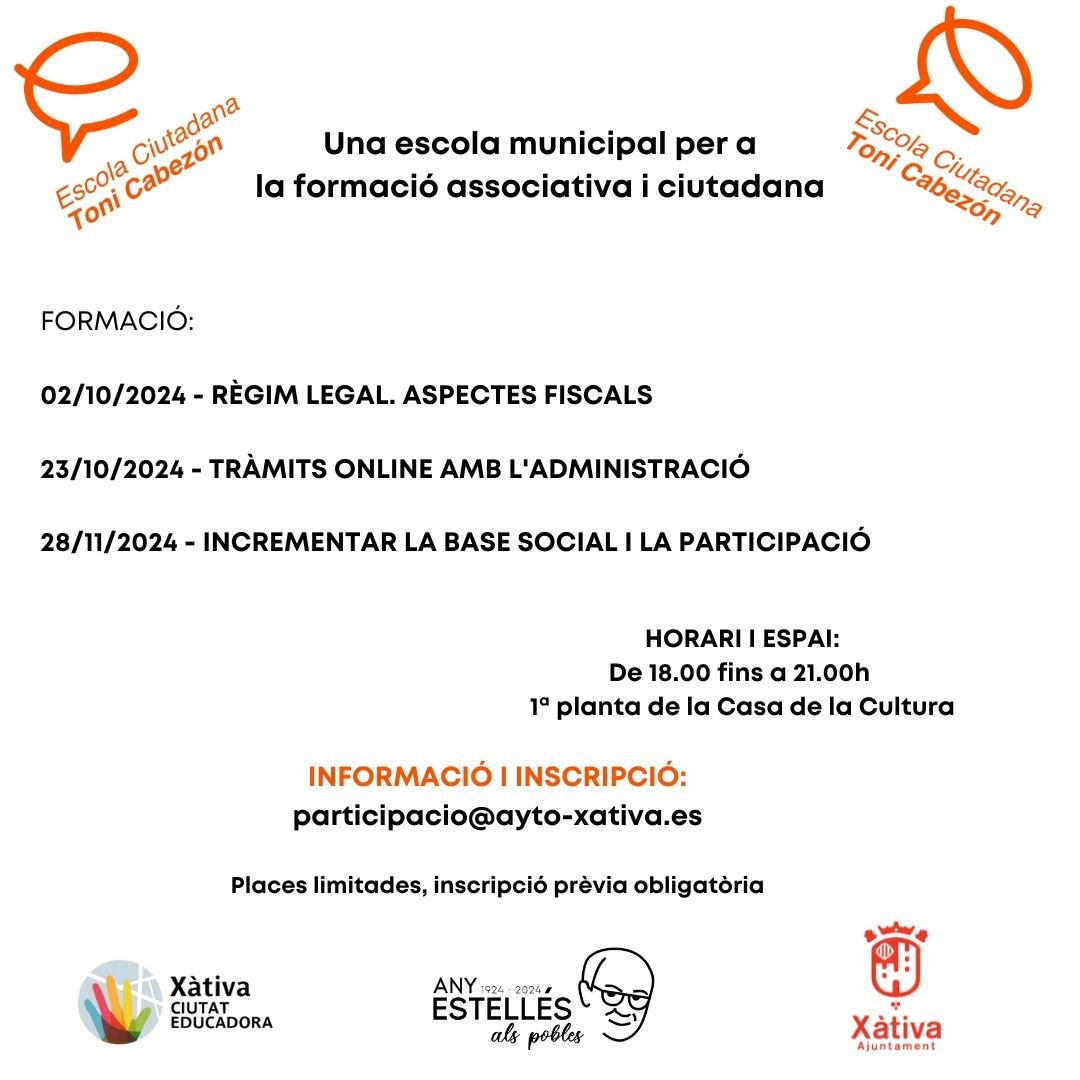 Escola Ciutadana
Toni Cabezón

Una escola municipal per a la formació associativa i ciutadana

Escola Ciutadana
Toni Cabezón

FORMACIÓ:

02/10/2024 - RÈGIM LEGAL. ASPECTES FISCALS

23/10/2024 - TRÀMITS ONLINE AMB L'ADMINISTRACIÓ

28/11/2024 - INCREMENTAR LA BASE SOCIAL I LA PARTICIPACIÓ

HORARI I ESPAI:
De 18.00 fins a 21.00h
1ª planta de la Casa de la Cultura

INFORMACIÓ I INSCRIPCIÓ:
participacio@ayto-xativa.es

Places limitades, inscripció prèvia obligatòria

Xàtiva
CIUTAT EDUCADORA

ANY 1924 - 2024 ESTELLÉS
als pobles

Xàtiva
Ajuntament